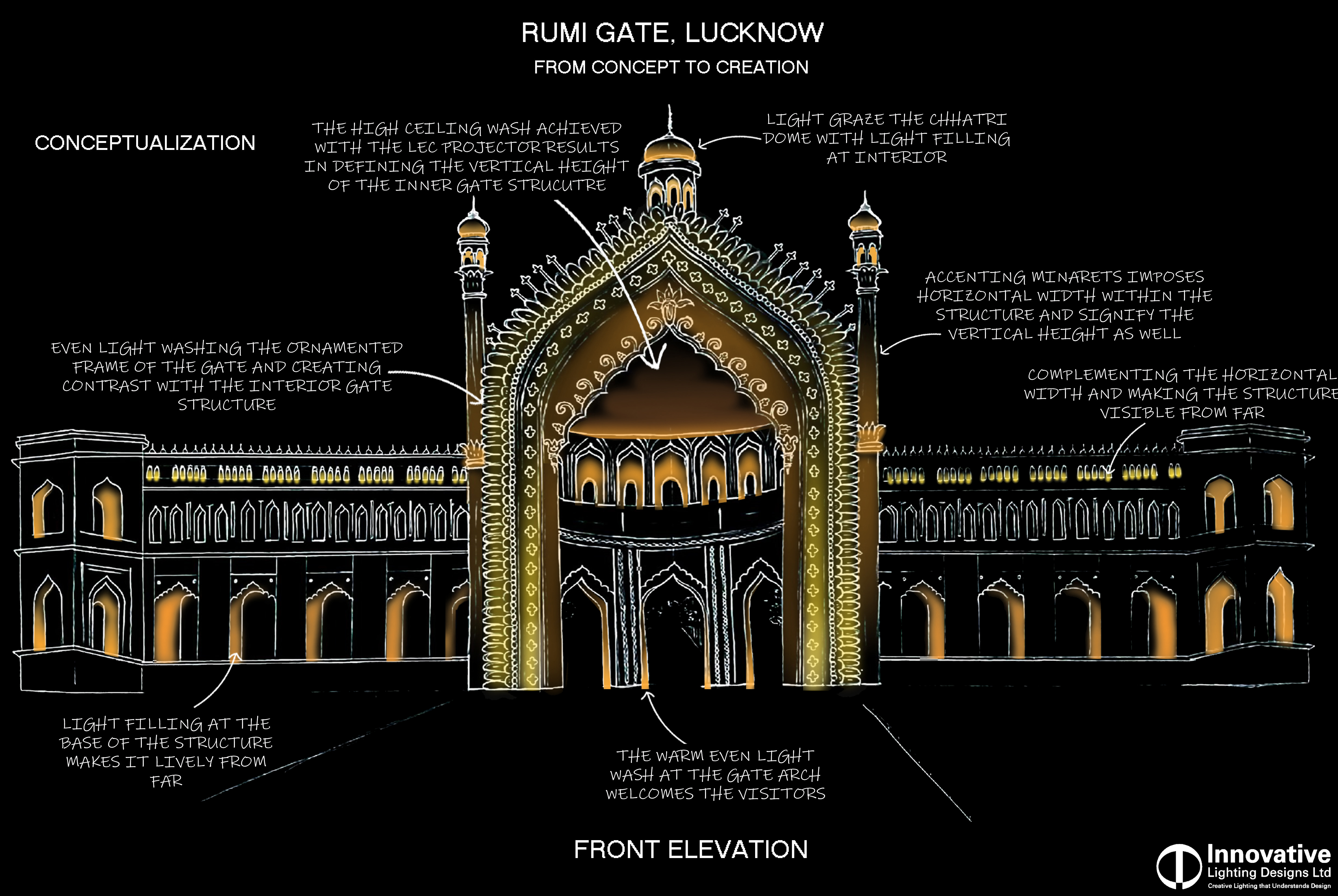 RUMI GATE, LUCKNOW

FROM CONCEPT TO CREATION

CONCEPTUALIZATION

THE HIGH CEILING WASH ACHIEVED WITH THE LEC PROJECTOR RESULTS IN DEFINING THE VERTICAL HEIGHT OF THE INNER GATE STRUCUTRE

LIGHT GRAZE THE CHHATRI DOME WITH LIGHT FILLING AT INTERIOR

ACCENTING MINARETS IMPOSES HORIZONTAL WIDTH WITHIN THE STRUCTURE AND SIGNIFY THE VERTICAL HEIGHT AS WELL

EVEN LIGHT WASHING THE ORNAMENTED FRAME OF THE GATE AND CREATING CONTRAST WITH THE INTERIOR GATE STRUCTURE

COMPLEMENTING THE HORIZONTAL WIDTH AND MAKING THE STRUCTURE VISIBLE FROM FAR

LIGHT FILLING AT THE BASE OF THE STRUCTURE MAKES IT LIVELY FROM FAR

THE WARM EVEN LIGHT WASH AT THE GATE ARCH WELCOMES THE VISITORS

FRONT ELEVATION

Innovative Lighting Designs Ltd
Creative Lighting that Understands Design